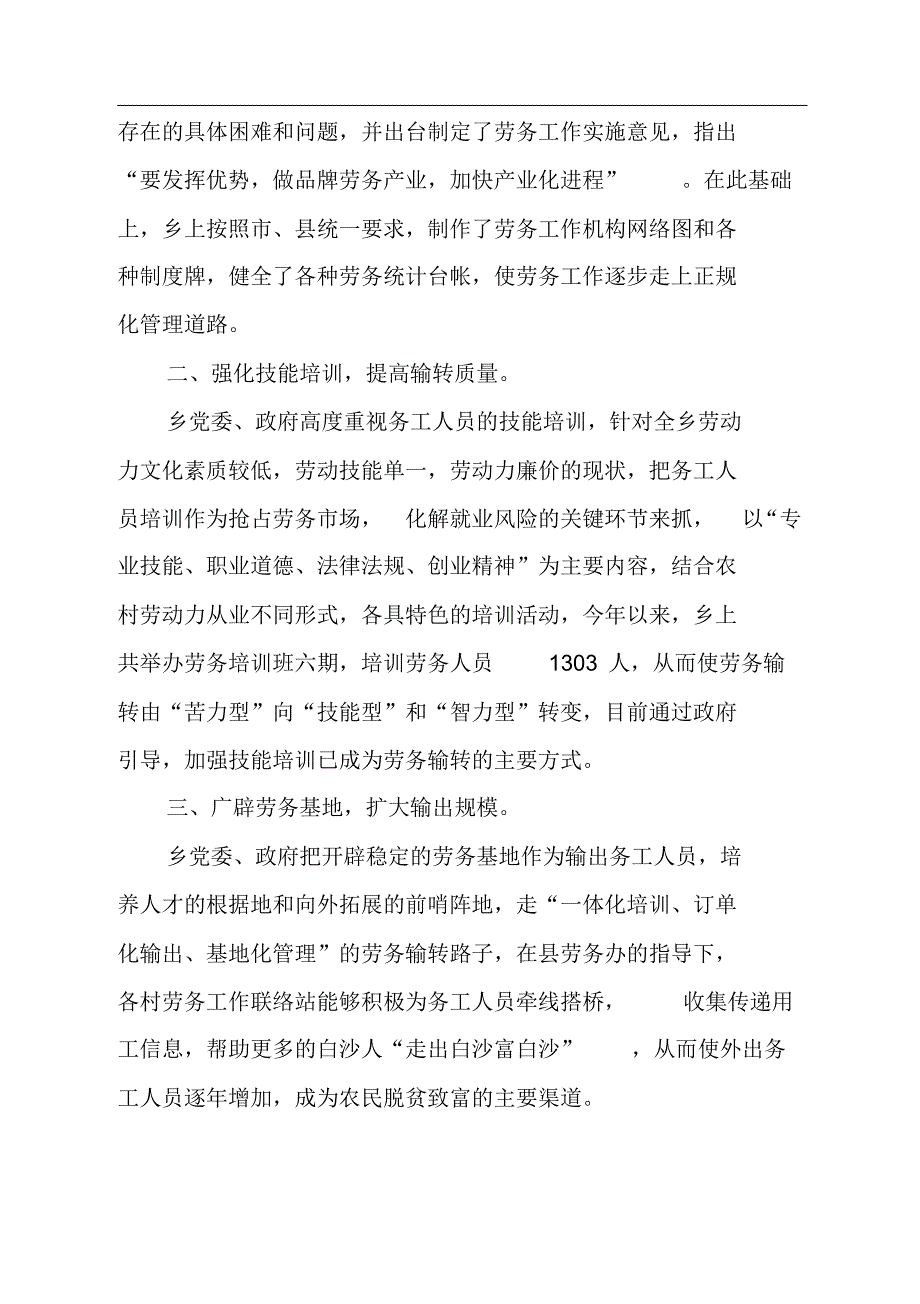 存在的具体困难和问题，并出台制定了劳务工作实施意见，指出“要发挥优势，做品牌劳务产业，加快产业化进程”。在此基础上，乡上按照市、县统一要求，制作了劳务工作机构网络图和各种制度牌，健全了各种劳务统计台帐，使劳务工作逐步走上正规化管理道路。

二、强化技能培训，提高输转质量。

乡党委、政府高度重视务工人员的技能培训，针对全乡劳动力文化素质较低，劳动技能单一，劳动力廉价的现状，把务工人员培训作为抢占劳务市场，化解就业风险的关键环节来抓，以“专业技能、职业道德、法律法规、创业精神”为主要内容，结合农村劳动力从业不同形式，各具特色的培训活动，今年以来，乡上共举办劳务培训班六期，培训劳务人员 1303 人，从而使劳务输转由“苦力型”向“技能型”和“智力型”转变，目前通过政府引导，加强技能培训已成为劳务输转的主要方式。

三、广辟劳务基地，扩大输出规模。

乡党委、政府把开辟稳定的劳务基地作为输出务工人员，培养人才的根据地和向外拓展的前哨阵地，走“一体化培训、订单化输出、基地化管理”的劳务输转路子，在县劳务办的指导下，各村劳务工作联络站能够积极为务工人员牵线搭桥，收集传递用工信息，帮助更多的白沙人“走出白沙富白沙”，从而使外出务工人员逐年增加，成为农民脱贫致富的主要渠道。